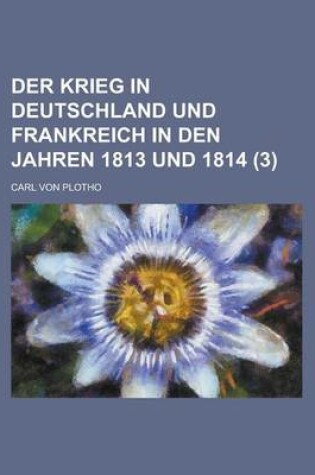 DER KRIEG IN DEUTSCHLAND UND FRANKREICH IN DEN JAHREN 1813 UND 1814 (3)

CARL VON PLOTHO